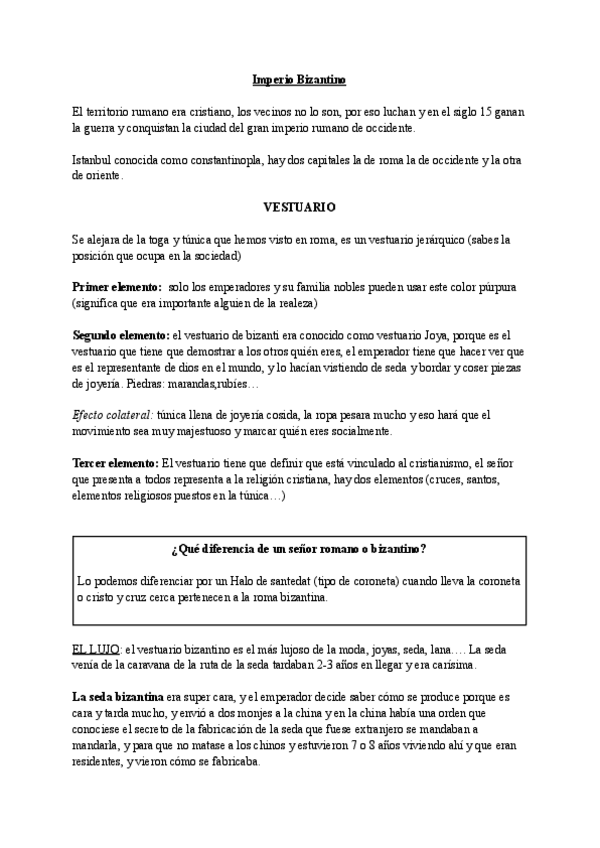 Imperio Bizantino

El territorio rumano era cristiano, los vecinos no lo son, por eso luchan y en el siglo 15 ganan la guerra y conquistan la ciudad del gran imperio rumano de occidente.

Istanbul conocida como constantinopla, hay dos capitales la de roma la de occidente y la otra de oriente.

VESTUARIO

Se alejara de la toga y túnica que hemos visto en roma, es un vestuario jerárquico (sabes la posición que ocupa en la sociedad)

Primer elemento: solo los emperadores y su familia nobles pueden usar este color púrpura (significa que era importante alguien de la realeza)

Segundo elemento: el vestuario de bizanti era conocido como vestuario Joya, porque es el vestuario que tiene que demostrar a los otros quién eres, el emperador tiene que hacer ver que es el representante de dios en el mundo, y lo hacían vistiendo de seda y bordar y coser piezas de joyería. Piedras: marandas,rubíes…

Efecto colateral: túnica llena de joyería cosida, la ropa pesara mucho y eso hará que el movimiento sea muy majestuoso y marcar quién eres socialmente.

Tercer elemento: El vestuario tiene que definir que está vinculado al cristianismo, el señor que presenta a todos representa a la religión cristiana, hay dos elementos (cruces, santos, elementos religiosos puestos en la túnica…)

¿Qué diferencia de un señor romano o bizantino?

Lo podemos diferenciar por un Halo de santedat (tipo de coroneta) cuando lleva la coroneta o cristo y cruz cerca pertenecen a la roma bizantina.

EL LUJO: el vestuario bizantino es el más lujoso de la moda, joyas, seda, lana…. La seda venía de la caravana de la ruta de la seda tardaban 2-3 años en llegar y era carísima.

La seda bizantina era super cara, y el emperador decide saber cómo se produce porque es cara y tarda mucho, y envió a dos monjes a la china y en la china había una orden que conociese el secreto de la fabricación de la seda que fuese extranjero se mandaban a mandarla, y para que no matase a los chinos y estuvieron 7 o 8 años viviendo ahí y que eran residentes, y vieron cómo se fabricaba.